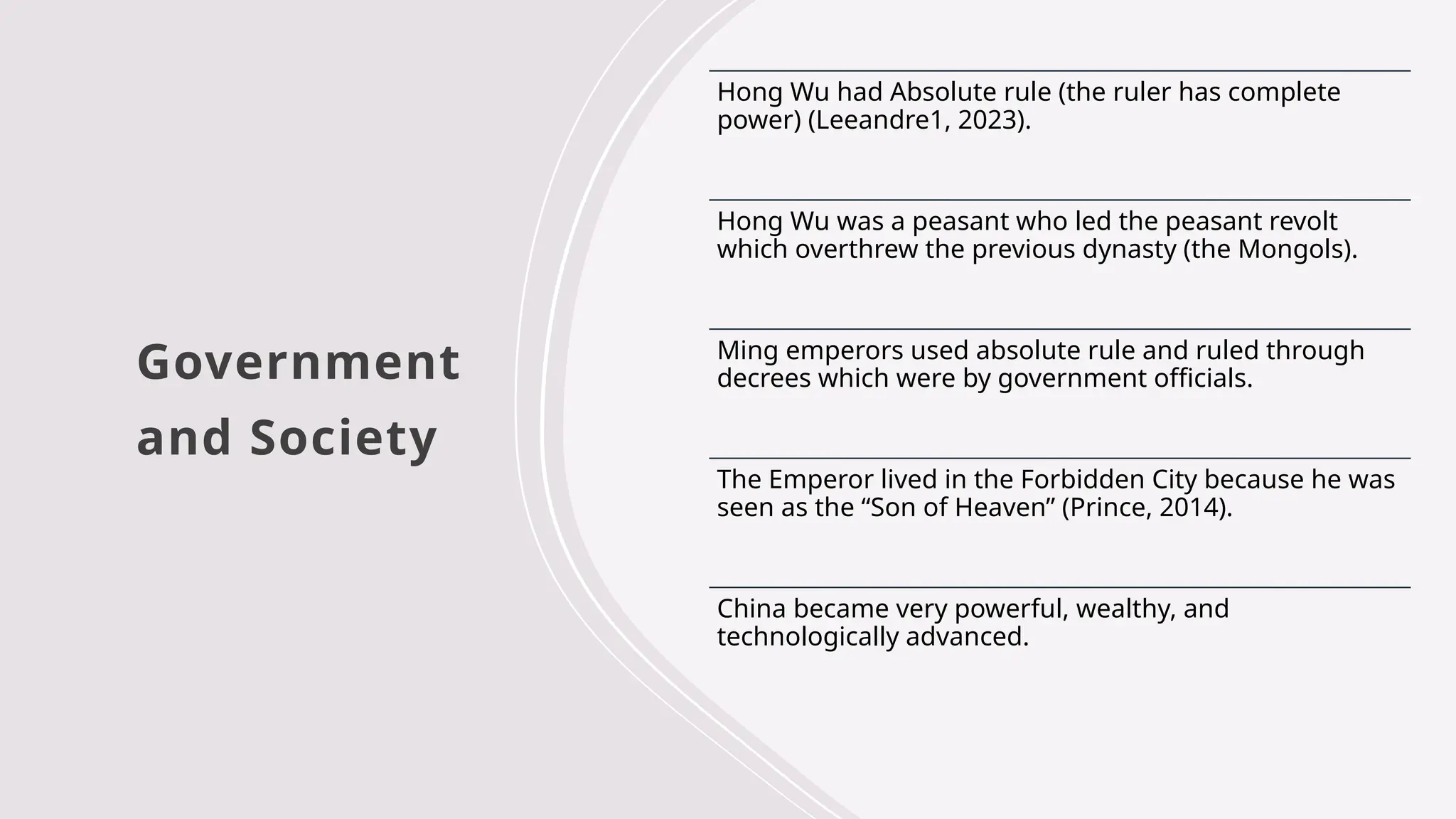 Government and Society

Hong Wu had Absolute rule (the ruler has complete power) (Leeandre1, 2023).

Hong Wu was a peasant who led the peasant revolt which overthrew the previous dynasty (the Mongols).

Ming emperors used absolute rule and ruled through decrees which were by government officials.

The Emperor lived in the Forbidden City because he was seen as the “Son of Heaven” (Prince, 2014).

China became very powerful, wealthy, and technologically advanced.